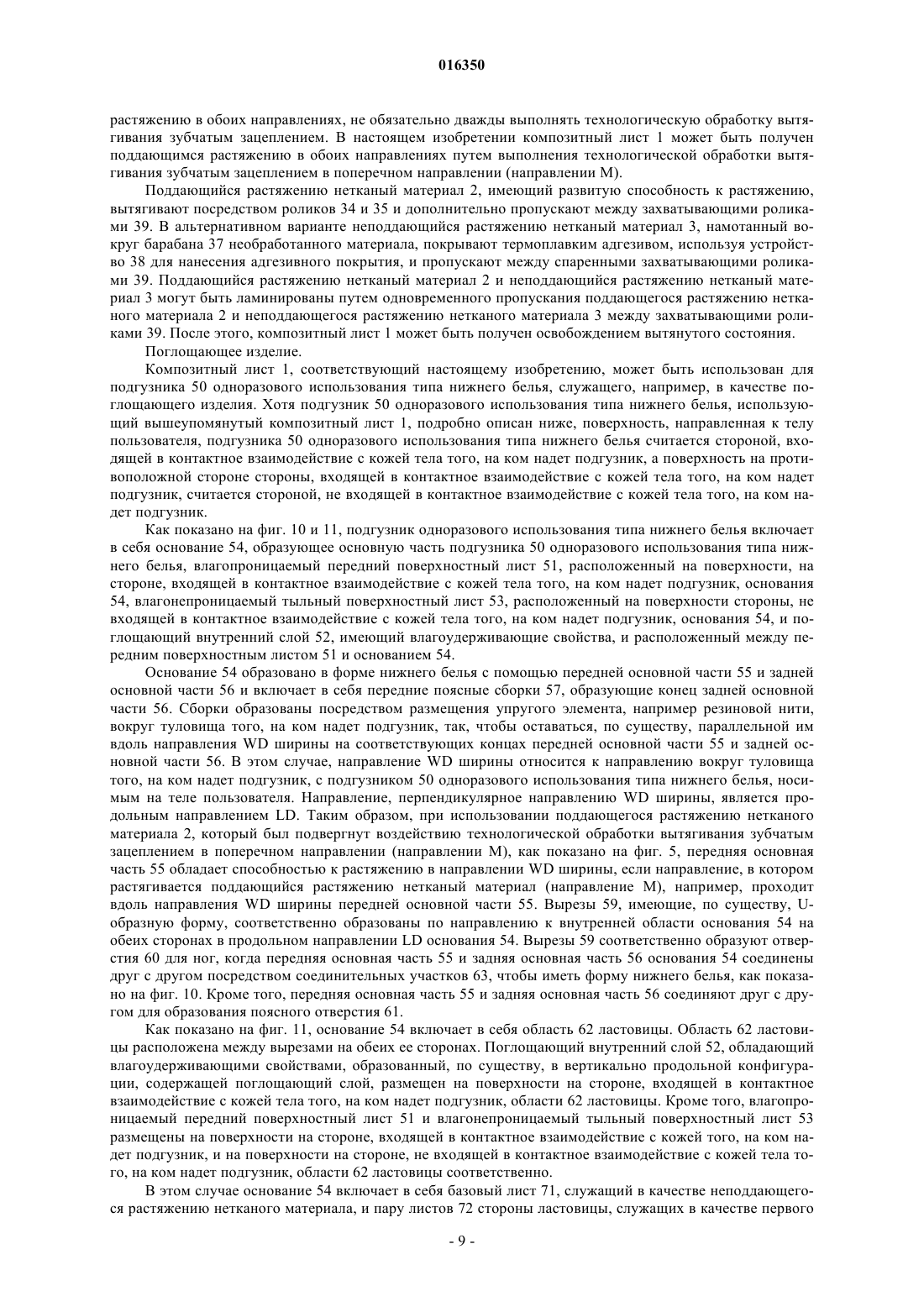 016350

растяжению в обоих направлениях, не обязательно дважды выполнять технологическую обработку вытягивания зубчатым зацеплением. В настоящем изобретении композитный лист 1 может быть получен поддающимся растяжению в обоих направлениях путем выполнения технологической обработки вытягивания зубчатым зацеплением в поперечном направлении (направлении M).

Поддающийся растяжению нетканый материал 2, имеющий развитую способность к растяжению, вытягивают посредством роликов 34 и 35 и дополнительно пропускают между захватывающими роликами 39. В альтернативном варианте неподдающийся растяжению нетканый материал 3, намотанный вокруг барабана 37 необработанного материала, покрывают термоплавким адгезивом, используя устройство 38 для нанесения адгезивного покрытия, и пропускают между спаренными захватывающими роликами 39. Поддающийся растяжению нетканый материал 2 и неподдающийся растяжению нетканый материал 3 могут быть ламинированы путем одновременного пропускания поддающегося растяжению нетканого материала 2 и неподдающегося растяжению нетканого материала 3 между захватывающими роликами 39. После этого, композитный лист 1 может быть получен освобождением вытянутого состояния.

Поглощающее изделие.

Композитный лист 1, соответствующий настоящему изобретению, может быть использован для подгузника 50 одноразового использования типа нижнего белья, служащего, например, в качестве поглощающего изделия. Хотя подгузник 50 одноразового использования типа нижнего белья, использующий вышеупомянутый композитный лист 1, подробно описан ниже, поверхность, направленная к телу пользователя, подгузника 50 одноразового использования типа нижнего белья считается стороной, входящей в контактное взаимодействие с кожей тела того, на ком надет подгузник, а поверхность на противоположной стороне стороны, входящей в контактное взаимодействие с кожей тела того, на ком надет подгузник, считается стороной, не входящей в контактное взаимодействие с кожей тела того, на ком надет подгузник.

Как показано на фиг. 10 и 11, подгузник одноразового использования типа нижнего белья включает в себя основание 54, образующее основную часть подгузника 50 одноразового использования типа нижнего белья, влагопроницаемый передний поверхностный лист 51, расположенный на поверхности, на стороне, входящей в контактное взаимодействие с кожей тела того, на ком надет подгузник, основания 54, влагонепроницаемый тыльный поверхностный лист 53, расположенный на поверхности стороны, не входящей в контактное взаимодействие с кожей тела того, на ком надет подгузник, основания 54, и поглощающий внутренний слой 52, имеющий влагоудерживающие свойства, и расположенный между передним поверхностным листом 51 и основанием 54.

Основание 54 образовано в форме нижнего белья с помощью передней основной части 55 и задней основной части 56 и включает в себя передние поясные сборки 57, образующие конец задней основной части 56. Сборки образованы посредством размещения упругого элемента, например резиновой нити, вокруг туловища того, на ком надет подгузник, так, чтобы оставаться, по существу, параллельной им вдоль направления WD ширины на соответствующих концах передней основной части 55 и задней основной части 56. В этом случае, направление WD ширины относится к направлению вокруг туловища того, на ком надет подгузник, с подгузником 50 одноразового использования типа нижнего белья, носимым на теле пользователя. Направление, перпендикулярное направлению WD ширины, является продольным направлением LD. Таким образом, при использовании поддающегося растяжению нетканого материала 2, который был подвергнут воздействию технологической обработки вытягивания зубчатым зацеплением в поперечном направлении (направлении M), как показано на фиг. 5, передняя основная часть 55 обладает способностью к растяжению в направлении WD ширины, если направление, в котором растягивается поддающийся растяжению нетканый материал (направление M), например, проходит вдоль направления WD ширины передней основной части 55. Вырезы 59, имеющие, по существу, U-образную форму, соответственно образованы по направлению к внутренней области основания 54 на обеих сторонах в продольном направлении LD основания 54. Вырезы 59 соответственно образуют отверстия 60 для ног, когда передняя основная часть 55 и задняя основная часть 56 основания 54 соединены друг с другом посредством соединительных участков 63, чтобы иметь форму нижнего белья, как показано на фиг. 10. Кроме того, передняя основная часть 55 и задняя основная часть 56 соединяют друг с другом для образования поясного отверстия 61.

Как показано на фиг. 11, основание 54 включает в себя область 62 ластовицы. Область 62 ластовицы расположена между вырезами на обеих ее сторонах. Поглощающий внутренний слой 52, обладающий влагоудерживающими свойствами, образованный, по существу, в вертикально продольной конфигурации, содержащей поглощающий слой, размещен на поверхности на стороне, входящей в контактное взаимодействие с кожей тела того, на ком надет подгузник, области 62 ластовицы. Кроме того, влагопроницаемый передний поверхностный лист 51 и влагонепроницаемый тыльный поверхностный лист 53 размещены на поверхности на стороне, входящей в контактное взаимодействие с кожей того, на ком надет подгузник, и на поверхности на стороне, не входящей в контактное взаимодействие с кожей тела того, на ком надет подгузник, области 62 ластовицы соответственно.

В этом случае основание 54 включает в себя базовый лист 71, служащий в качестве неподдающегося растяжению нетканого материала, и пару листов 72 стороны ластовицы, служащих в качестве первого

- 9 -